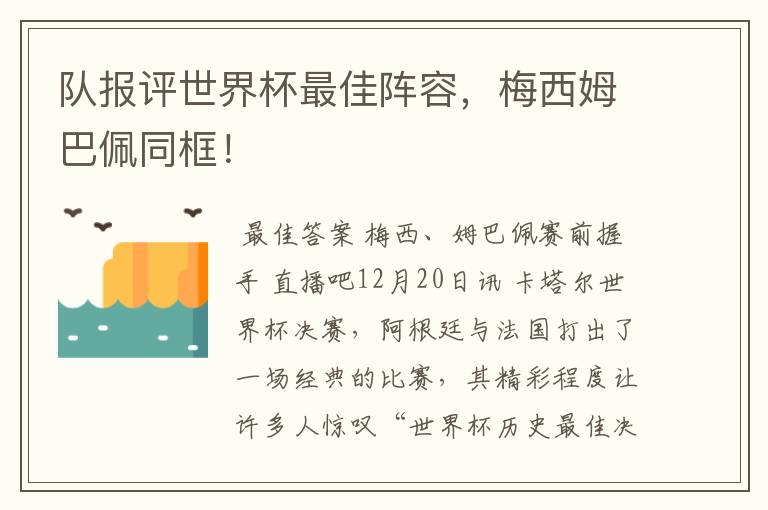 队报评世界杯最佳阵容，梅西姆巴佩同框！

最佳答案 梅西、姆巴佩赛前握手 直播吧12月20日讯 卡塔尔世界杯决赛，阿根廷与法国打出了一场经典的比赛，其精彩程度让许多人惊叹“世界杯历史最佳决